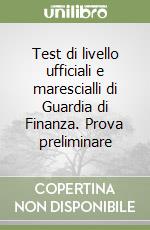 unilibro

Test di livello ufficiali e marescialli di Guardia di Finanza. Prova preliminare

COPERTINA NON DISPONIBILE